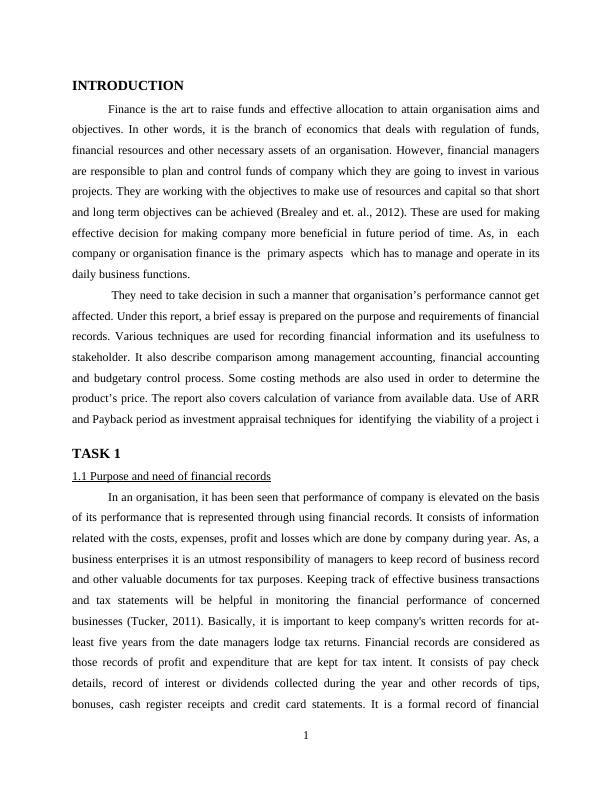 INTRODUCTION

Finance is the art to raise funds and effective allocation to attain organisation aims and objectives. In other words, it is the branch of economics that deals with regulation of funds, financial resources and other necessary assets of an organisation. However, financial managers are responsible to plan and control funds of company which they are going to invest in various projects. They are working with the objectives to make use of resources and capital so that short and long term objectives can be achieved (Brealey and et. al., 2012). These are used for making effective decision for making company more beneficial in future period of time. As, in each company or organisation finance is the primary aspects which has to manage and operate in its daily business functions.

They need to take decision in such a manner that organisation's performance cannot get affected. Under this report, a brief essay is prepared on the purpose and requirements of financial records. Various techniques are used for recording financial information and its usefulness to stakeholder. It also describe comparison among management accounting, financial accounting and budgetary control process. Some costing methods are also used in order to determine the product's price. The report also covers calculation of variance from available data. Use of ARR and Payback period as investment appraisal techniques for identifying the viability of a project i

TASK 1

1.1 Purpose and need of financial records

In an organisation, it has been seen that performance of company is elevated on the basis of its performance that is represented through using financial records. It consists of information related with the costs, expenses, profit and losses which are done by company during year. As, a business enterprises it is an utmost responsibility of managers to keep record of business record and other valuable documents for tax purposes. Keeping track of effective business transactions and tax statements will be helpful in monitoring the financial performance of concerned businesses (Tucker, 2011). Basically, it is important to keep company's written records for at-least five years from the date managers lodge tax returns. Financial records are considered as those records of profit and expenditure that are kept for tax intent. It consists of pay check details, record of interest or dividends collected during the year and other records of tips, bonuses, cash register receipts and credit card statements. It is a formal record of financial

1